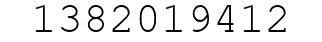 1382019412